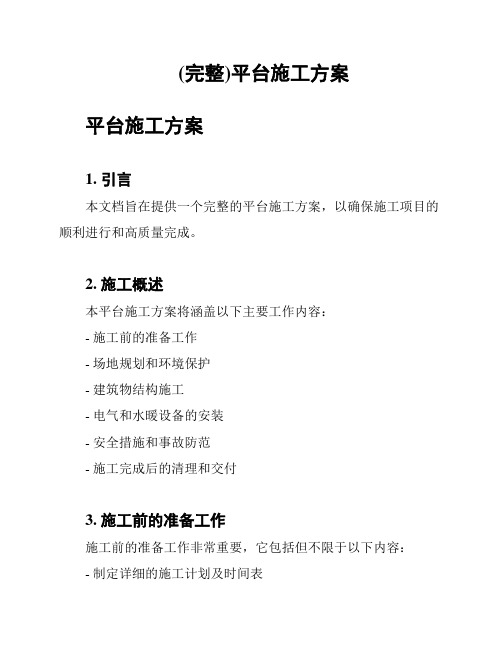 (完整)平台施工方案

平台施工方案

1. 引言

本文档旨在提供一个完整的平台施工方案，以确保施工项目的顺利进行和高质量完成。

2. 施工概述

本平台施工方案将涵盖以下主要工作内容：

- 施工前的准备工作

- 场地规划和环境保护

- 建筑物结构施工

- 电气和水暖设备的安装

- 安全措施和事故防范

- 施工完成后的清理和交付

3. 施工前的准备工作

施工前的准备工作非常重要，它包括但不限于以下内容：

- 制定详细的施工计划及时间表